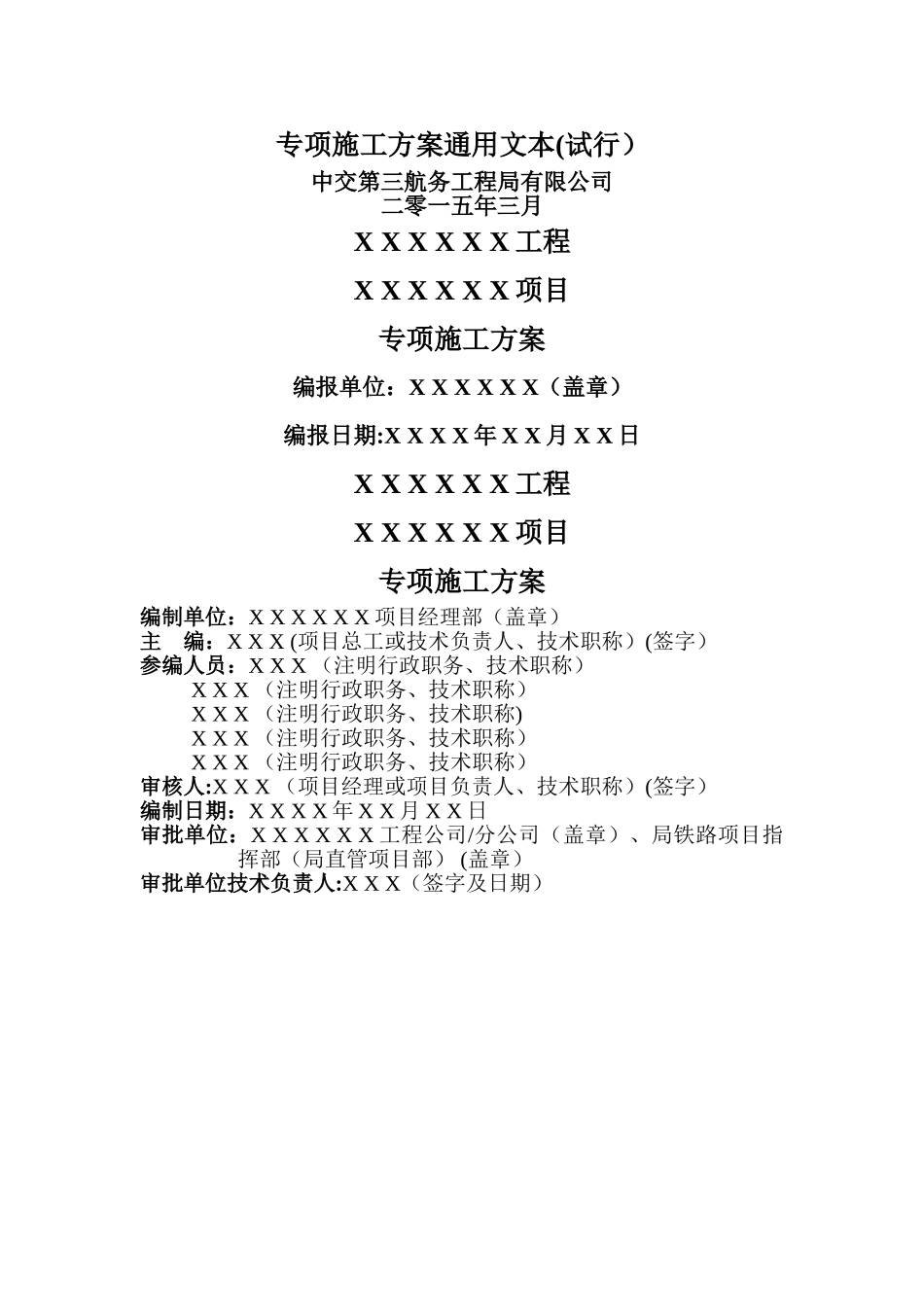 专项施工方案通用文本(试行）
中交第三航务工程局有限公司
二零一五年三月

X X X X X X 工程

X X X X X X 项目

专项施工方案

编报单位：X X X X X X（盖章）

编报日期:X X X X 年 X X 月 X X 日

X X X X X X 工程

X X X X X X 项目

专项施工方案

编制单位：X X X X X X 项目经理部（盖章）
主 编：X X X (项目总工或技术负责人、技术职称）(签字）
参编人员：X X X （注明行政职务、技术职称）
X X X （注明行政职务、技术职称）
X X X （注明行政职务、技术职称)
X X X （注明行政职务、技术职称）
X X X （注明行政职务、技术职称）
审核人:X X X （项目经理或项目负责人、技术职称）(签字）
编制日期：X X X X 年 X X 月 X X 日
审批单位：X X X X X X 工程公司/分公司（盖章）、局铁路项目指挥部（局直管项目部）(盖章）
审批单位技术负责人:X X X（签字及日期）